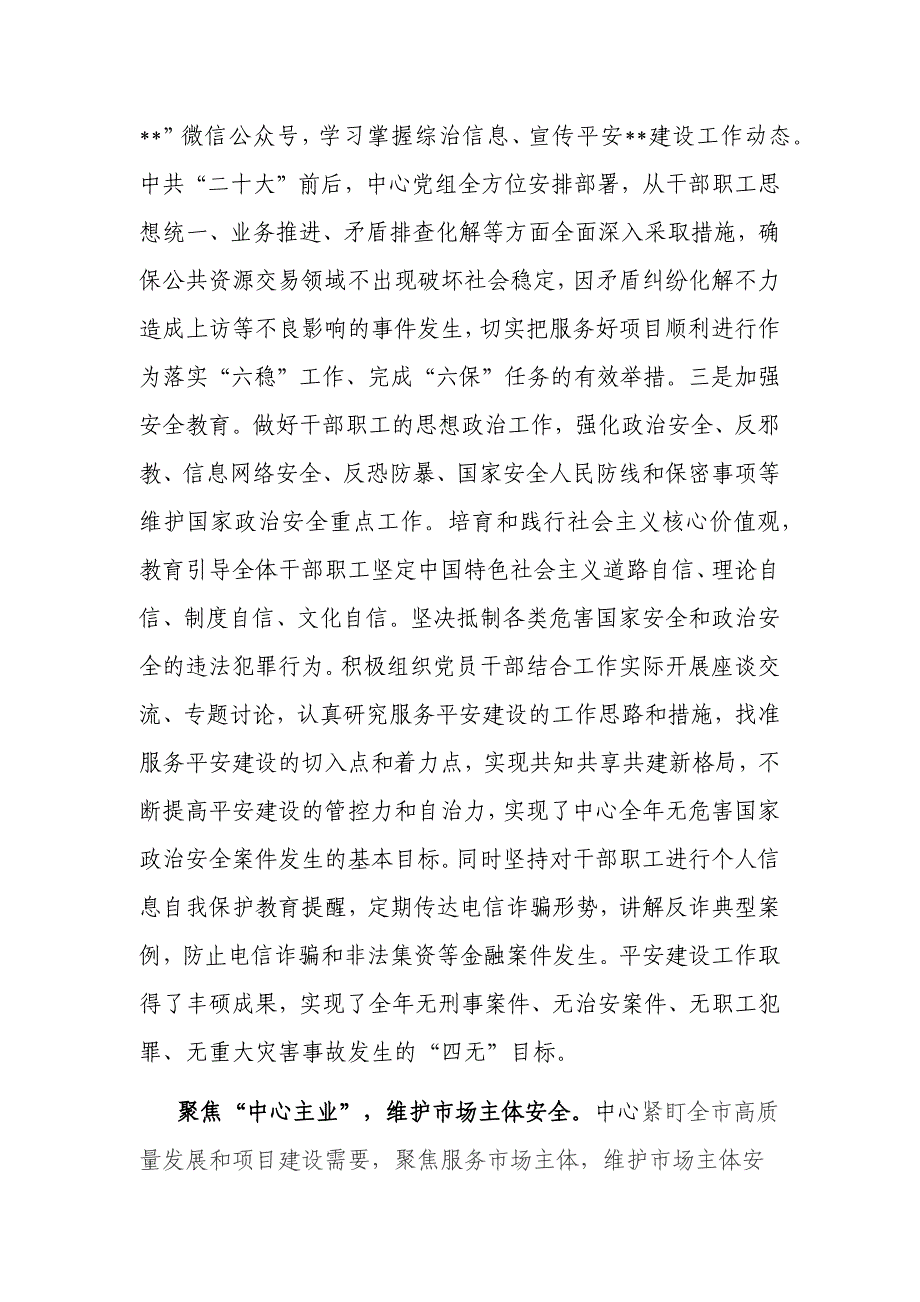 **”微信公众号，学习掌握综治信息、宣传平安**建设工作动态。中共“二十大”前后，中心党组全方位安排部署，从干部职工思想统一、业务推进、矛盾排查化解等方面全面深入采取措施，确保公共资源交易领域不出现破坏社会稳定，因矛盾纠纷化解不力造成上访等不良影响的事件发生，切实把服务好项目顺利进行作为落实“六稳”工作、完成“六保”任务的有效举措。三是加强安全教育。做好干部职工的思想政治工作，强化政治安全、反邪教、信息网络安全、反恐防暴、国家安全人民防线和保密事项等维护国家政治安全重点工作。培育和践行社会主义核心价值观，教育引导全体干部职工坚定中国特色社会主义道路自信、理论自信、制度自信、文化自信。坚决抵制各类危害国家安全和政治安全的违法犯罪行为。积极组织党员干部结合工作实际开展座谈交流、专题讨论，认真研究服务平安建设的工作思路和措施，找准服务平安建设的切入点和着力点，实现共知共享共建新格局，不断提高平安建设的管控力和自治力，实现了中心全年无危害国家政治安全案件发生的基本目标。同时坚持对干部职工进行个人信息自我保护教育提醒，定期传达电信诈骗形势，讲解反诈典型案例，防止电信诈骗和非法集资等金融案件发生。平安建设工作取得了丰硕成果，实现了全年无刑事案件、无治安案件、无职工犯罪、无重大灾害事故发生的“四无”目标。

聚焦“中心主业”，维护市场主体安全。中心紧盯全市高质量发展和项目建设需要，聚焦服务市场主体，维护市场主体安